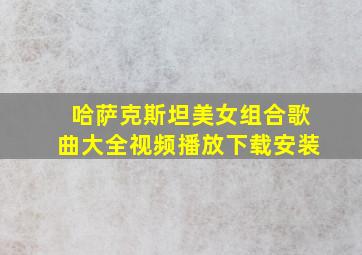 哈萨克斯坦美女组合歌曲大全视频播放下载安装